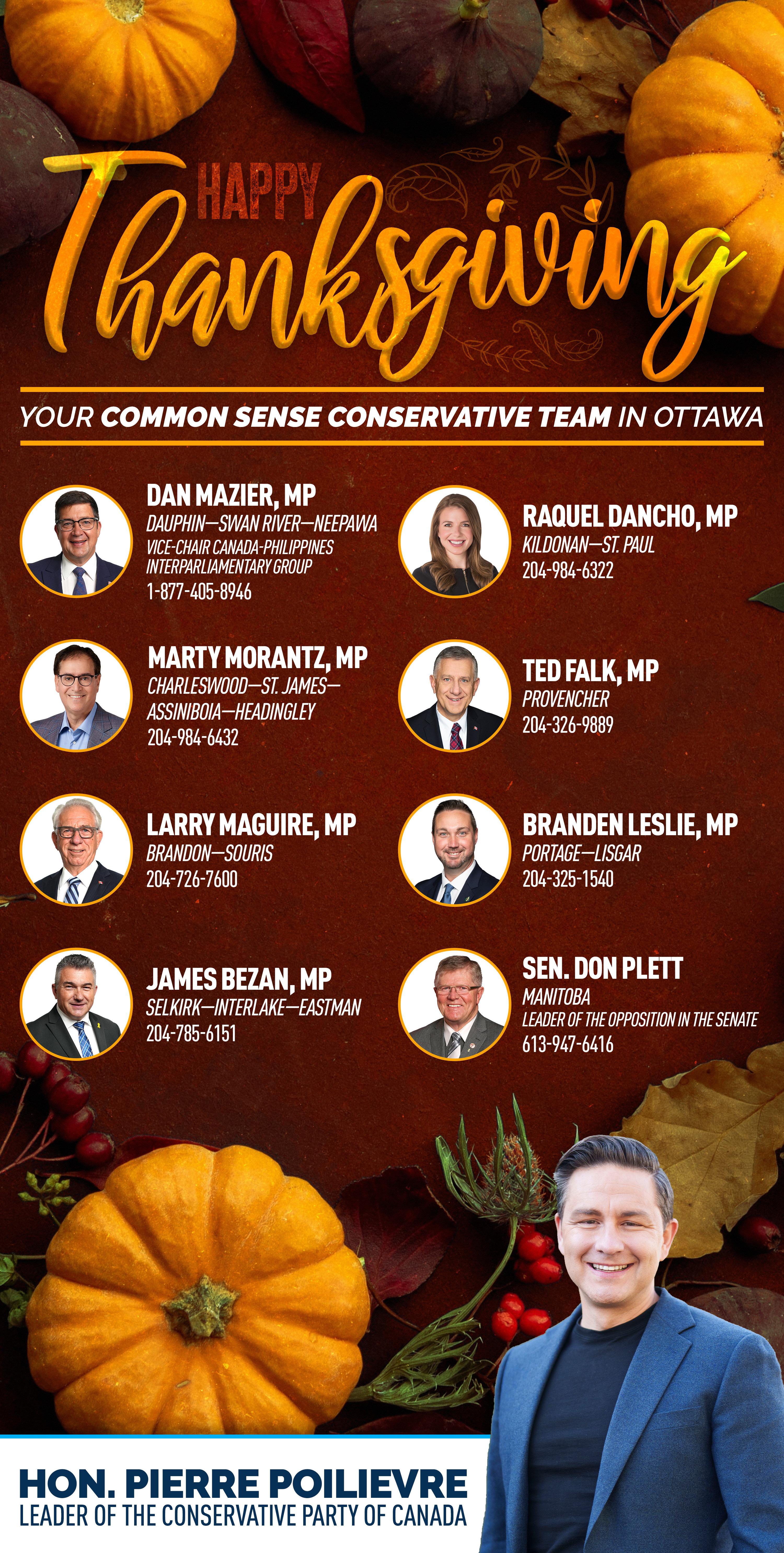 HAPPY
Thanksgiving

YOUR COMMON SENSE CONSERVATIVE TEAM IN OTTAWA

DAN MAZIER, MP
DAUPHIN—SWAN RIVER—NEEPAWA
VICE-CHAIR CANADA-PHILIPPINES INTERPARLIAMENTARY GROUP
1-877-405-8946

MARTY MORANTZ, MP
CHARLESWOOD—ST. JAMES—ASSINIBOIA—HEADINGLEY
204-984-6432

LARRY MAGUIRE, MP
BRANDON—SOURIS
204-726-7600

JAMES BEZAN, MP
SELKIRK—INTERLAKE—EASTMAN
204-785-6151

RAQUEL DANCHO, MP
KILDONAN—ST. PAUL
204-984-6322

TED FALK, MP
PROVENCHER
204-326-9889

BRANDEN LESLIE, MP
PORTAGE—LISGAR
204-325-1540

SEN. DON PLETT
MANITOBA
LEADER OF THE OPPOSITION IN THE SENATE
613-947-6416

HON. PIERRE POILIEVRE
LEADER OF THE CONSERVATIVE PARTY OF CANADA